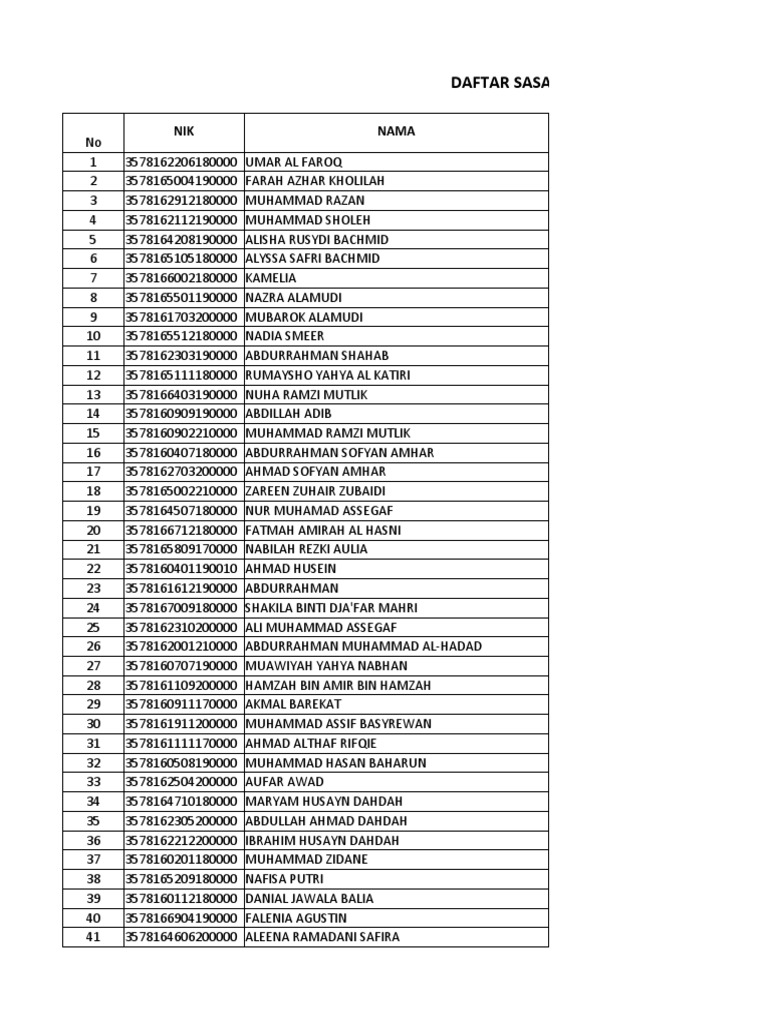 DAFTAR SASA

| No | NIK | NAMA |
|---|---|---|
| 1 | 3578162206180000 | UMAR AL FAROQ |
| 2 | 3578165004190000 | FARAH AZHAR KHOLILAH |
| 3 | 3578162912180000 | MUHAMMAD RAZAN |
| 4 | 3578162112190000 | MUHAMMAD SHOLEH |
| 5 | 3578164208190000 | ALISHA RUSYDI BACHMID |
| 6 | 3578165105180000 | ALYSSA SAFRI BACHMID |
| 7 | 3578166002180000 | KAMELIA |
| 8 | 3578165501190000 | NAZRA ALAMUDI |
| 9 | 3578161703200000 | MUBAROK ALAMUDI |
| 10 | 3578165512180000 | NADIA SMEER |
| 11 | 3578162303190000 | ABDURRAHMAN SHAHAB |
| 12 | 3578165111180000 | RUMAYSHO YAHYA AL KATIRI |
| 13 | 3578166403190000 | NUHA RAMZI MUTLIK |
| 14 | 3578160909190000 | ABDILLAH ADIB |
| 15 | 3578160902210000 | MUHAMMAD RAMZI MUTLIK |
| 16 | 3578160407180000 | ABDURRAHMAN SOFYAN AMHAR |
| 17 | 3578162703200000 | AHMAD SOFYAN AMHAR |
| 18 | 3578165002210000 | ZAREEN ZUHAIR ZUBAIDI |
| 19 | 3578164507180000 | NUR MUHAMAD ASSEGAF |
| 20 | 3578166712180000 | FATMAH AMIRAH AL HASNI |
| 21 | 3578165809170000 | NABILAH REZKI AULIA |
| 22 | 3578160401190010 | AHMAD HUSEIN |
| 23 | 3578161612190000 | ABDURRAHMAN |
| 24 | 3578167009180000 | SHAKILA BINTI DJA'FAR MAHRI |
| 25 | 3578162310200000 | ALI MUHAMMAD ASSEGAF |
| 26 | 3578162001210000 | ABDURRAHMAN MUHAMMAD AL-HADAD |
| 27 | 3578160707190000 | MUAWIYAH YAHYA NABHAN |
| 28 | 3578161109200000 | HAMZAH BIN AMIR BIN HAMZAH |
| 29 | 3578160911170000 | AKMAL BAREKAT |
| 30 | 3578161911200000 | MUHAMMAD ASSIF BASYREWAN |
| 31 | 3578161111170000 | AHMAD ALTHAF RIFQIE |
| 32 | 3578160508190000 | MUHAMMAD HASAN BAHARUN |
| 33 | 3578162504200000 | AUFAR AWAD |
| 34 | 3578164710180000 | MARYAM HUSAYN DAHDAH |
| 35 | 3578162305200000 | ABDULLAH AHMAD DAHDAH |
| 36 | 3578162212200000 | IBRAHIM HUSAYN DAHDAH |
| 37 | 3578160201180000 | MUHAMMAD ZIDANE |
| 38 | 3578165209180000 | NAFISA PUTRI |
| 39 | 3578160112180000 | DANIAL JAWALA BALIA |
| 40 | 3578166904190000 | FALENIA AGUSTIN |
| 41 | 3578164606200000 | ALEENA RAMADANI SAFIRA |